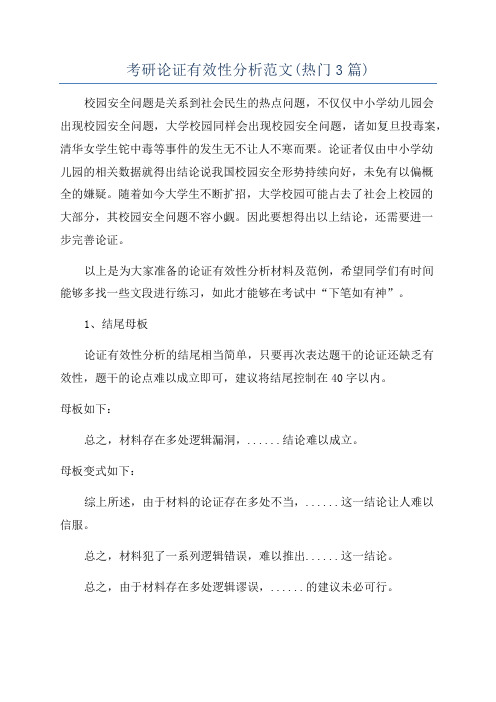 考研论证有效性分析范文(热门3篇)

校园安全问题是关系到社会民生的热点问题，不仅仅中小学幼儿园会出现校园安全问题，大学校园同样会出现校园安全问题，诸如复旦投毒案，清华女学生铊中毒等事件的发生无不让人不寒而栗。论证者仅由中小学幼儿园的相关数据就得出结论说我国校园安全形势持续向好，未免有以偏概全的嫌疑。随着如今大学生不断扩招，大学校园可能占去了社会上校园的大部分，其校园安全问题不容小觑。因此要想得出以上结论，还需要进一步完善论证。

以上是为大家准备的论证有效性分析材料及范例，希望同学们有时间能够多找一些文段进行练习，如此才能够在考试中“下笔如有神”。

1、结尾母板

论证有效性分析的结尾相当简单，只要再次表达题干的论证还缺乏有效性，题干的论点难以成立即可，建议将结尾控制在40字以内。

母板如下：

总之，材料存在多处逻辑漏洞，......结论难以成立。

母板变式如下：

综上所述，由于材料的论证存在多处不当，......这一结论让人难以信服。

总之，材料犯了一系列逻辑错误，难以推出......这一结论。

总之，由于材料存在多处逻辑谬误，......的建议未必可行。